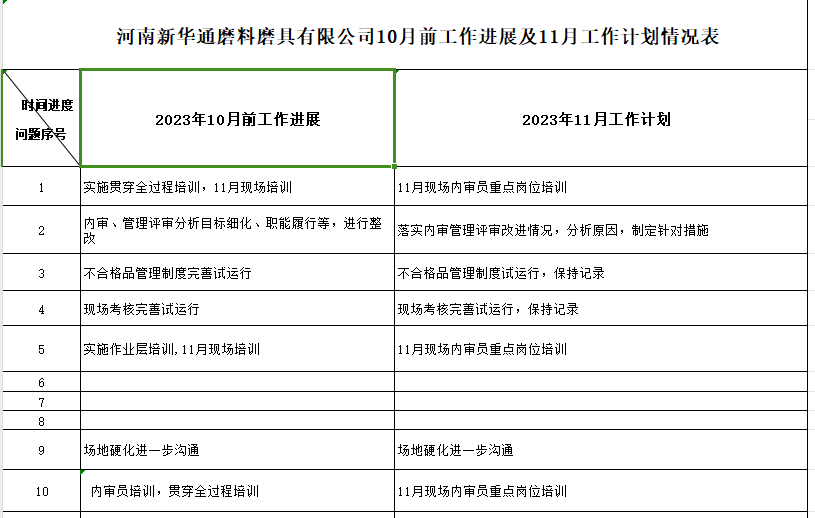 河南新华通磨料磨具有限公司10月前工作进展及11月工作计划情况表

| 时间进度 问题序号 | 2023年10月前工作进展 | 2023年11月工作计划 |
|---|---|---|
| 1 | 实施贯穿全过程培训，11月现场培训 | 11月现场内审员重点岗位培训 |
| 2 | 内审、管理评审分析目标细化、职能履行等，进行整改 | 落实内审管理评审改进情况，分析原因，制定针对措施 |
| 3 | 不合格品管理制度完善试运行 | 不合格品管理制度试运行，保持记录 |
| 4 | 现场考核完善试运行 | 现场考核完善试运行，保持记录 |
| 5 | 实施作业层培训,11月现场培训 | 11月现场内审员重点岗位培训 |
| 6 | | |
| 7 | | |
| 8 | | |
| 9 | 场地硬化进一步沟通 | 场地硬化进一步沟通 |
| 10 | 内审员培训，贯穿全过程培训 | 11月现场内审员重点岗位培训 |